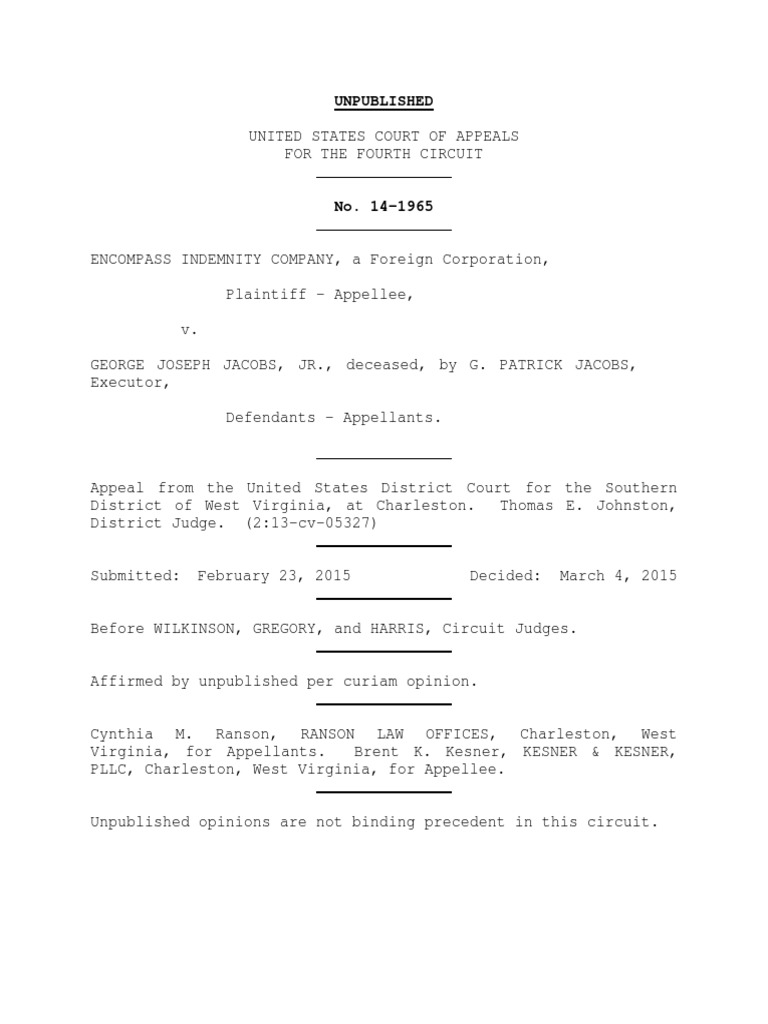 UNPUBLISHED

UNITED STATES COURT OF APPEALS
FOR THE FOURTH CIRCUIT

No. 14-1965

ENCOMPASS INDEMNITY COMPANY, a Foreign Corporation,

Plaintiff – Appellee,

v.

GEORGE JOSEPH JACOBS, JR., deceased, by G. PATRICK JACOBS, Executor,

Defendants – Appellants.

Appeal from the United States District Court for the Southern District of West Virginia, at Charleston. Thomas E. Johnston, District Judge. (2:13-cv-05327)

Submitted: February 23, 2015 Decided: March 4, 2015

Before WILKINSON, GREGORY, and HARRIS, Circuit Judges.

Affirmed by unpublished per curiam opinion.

Cynthia M. Ranson, RANSON LAW OFFICES, Charleston, West Virginia, for Appellants. Brent K. Kesner, KESNER & KESNER, PLLC, Charleston, West Virginia, for Appellee.

Unpublished opinions are not binding precedent in this circuit.